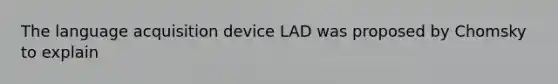 The language acquisition device LAD was proposed by Chomsky to explain